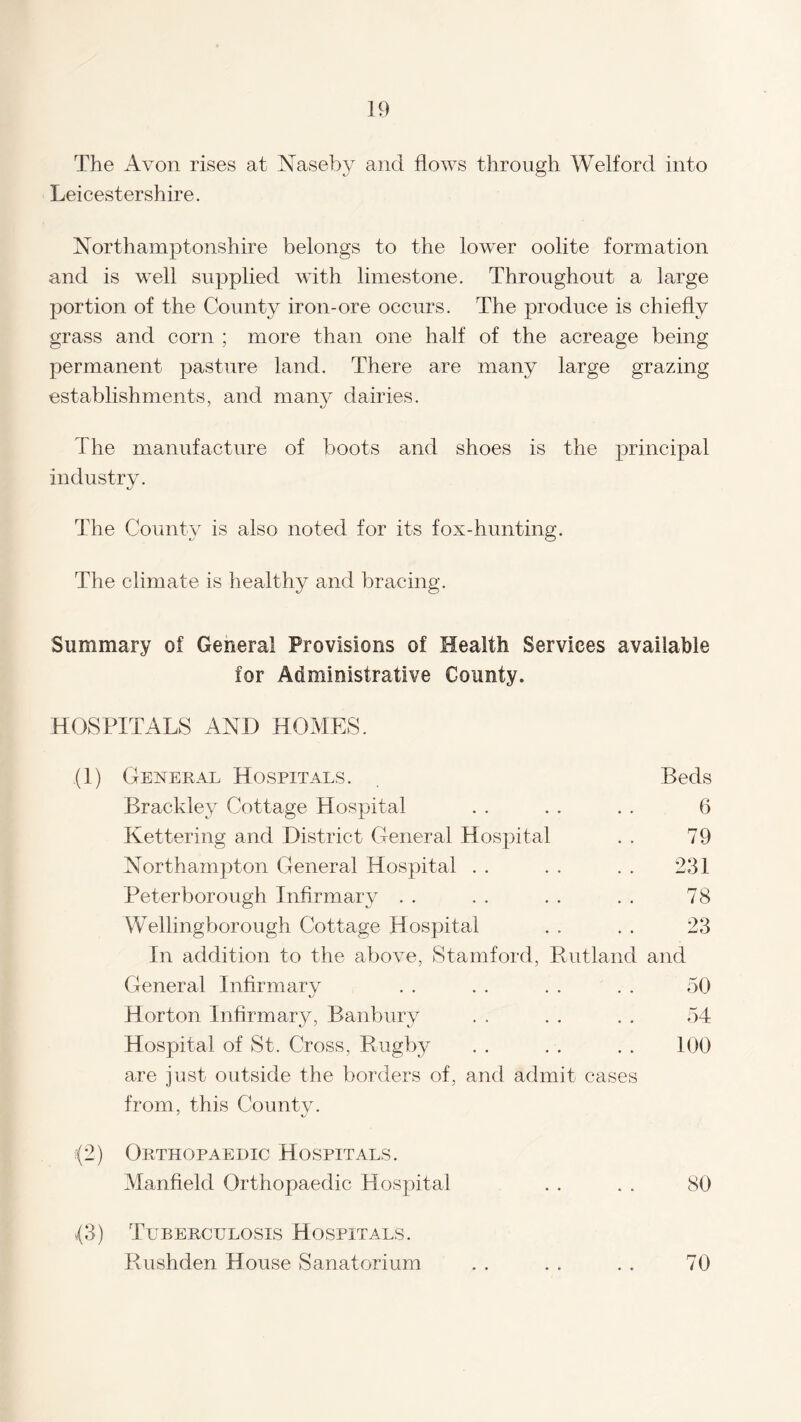 19

The Avon rises at Naseby and flows through Welford into Leicestershire.

Northamptonshire belongs to the lower oolite formation and is well supplied with limestone. Throughout a large portion of the County iron-ore occurs. The produce is chiefly grass and corn ; more than one half of the acreage being permanent pasture land. There are many large grazing establishments, and many dairies.

The manufacture of boots and shoes is the principal industry.

The County is also noted for its fox-hunting.

The climate is healthy and bracing.

Summary of General Provisions of Health Services available for Administrative County.

HOSPITALS AND HOMES.

(1) General Hospitals. Beds
Brackley Cottage Hospital . . . . . . 6
Kettering and District General Hospital . . 79
Northampton General Hospital . . . . . . 231
Peterborough Infirmary . . . . . . . . 78
Wellingborough Cottage Hospital . . . . 23
In addition to the above, Stamford, Rutland and General Infirmary . . . . . . . . 50
Horton Infirmary, Banbury . . . . . . 54
Hospital of St. Cross, Rugby . . . . . . 100
are just outside the borders of, and admit cases from, this County.

(2) Orthopaedic Hospitals.
Manfield Orthopaedic Hospital . . . . 80

(3) Tuberculosis Hospitals.
Rushden House Sanatorium . . . . . . 70